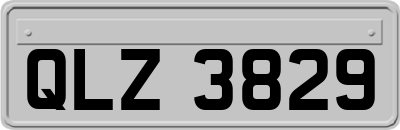 QLZ 3829